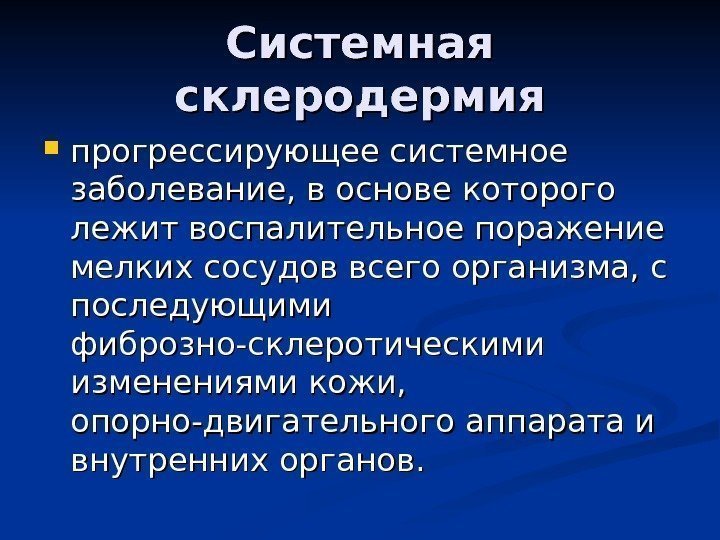 Системная склеродермия

• прогрессирующее системное заболевание, в основе которого лежит воспалительное поражение мелких сосудов всего организма, с последующими фиброзно-склеротическими изменениями кожи, опорно-двигательного аппарата и внутренних органов.